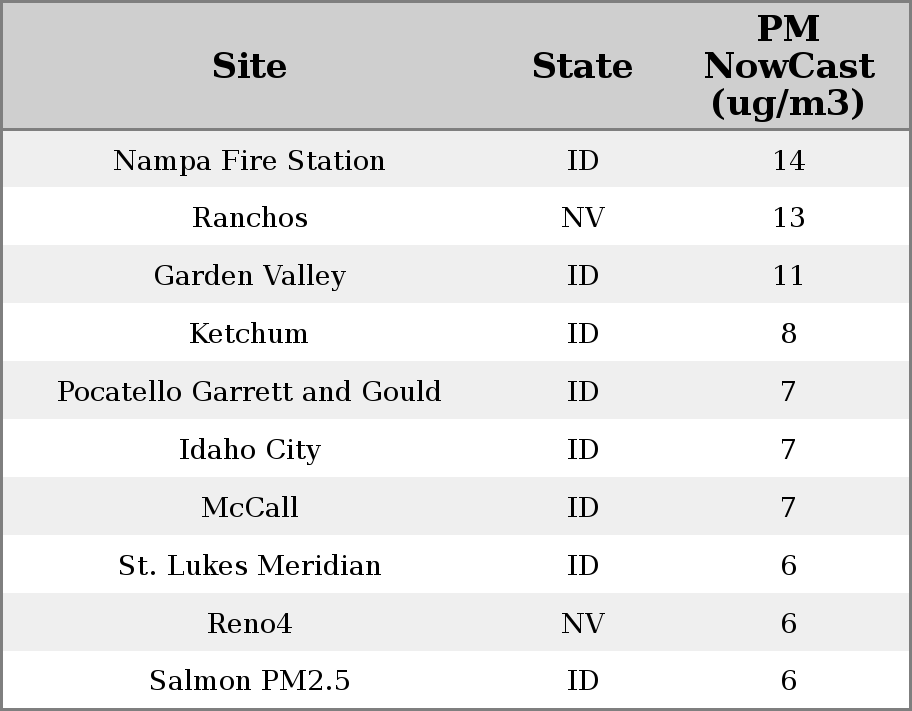 | Site | State | PM NowCast (ug/m3) |
|---|---|---|
| Nampa Fire Station | ID | 14 |
| Ranchos | NV | 13 |
| Garden Valley | ID | 11 |
| Ketchum | ID | 8 |
| Pocatello Garrett and Gould | ID | 7 |
| Idaho City | ID | 7 |
| McCall | ID | 7 |
| St. Lukes Meridian | ID | 6 |
| Reno4 | NV | 6 |
| Salmon PM2.5 | ID | 6 |